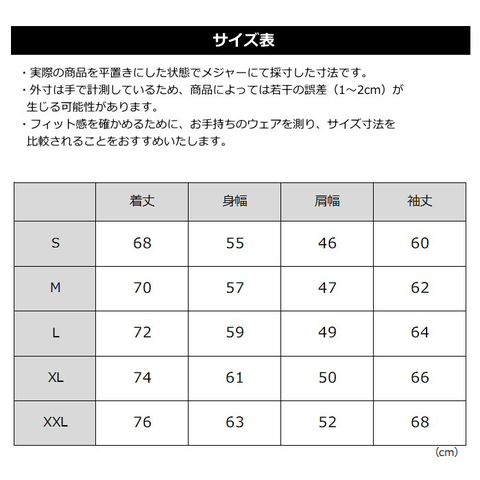 サイズ表

・実際の商品を平置きにした状態でメジャーにて採寸した寸法です。
・外寸は手で計測しているため、商品によっては若干の誤差（1～2cm）が生じる可能性があります。
・フィット感を確かめるために、お手持ちのウェアを測り、サイズ寸法を比較されることをおすすめいたします。

| | 着丈 | 身幅 | 肩幅 | 袖丈 |
|---|---|---|---|---|
| S | 68 | 55 | 46 | 60 |
| M | 70 | 57 | 47 | 62 |
| L | 72 | 59 | 49 | 64 |
| XL | 74 | 61 | 50 | 66 |
| XXL | 76 | 63 | 52 | 68 |

(cm)